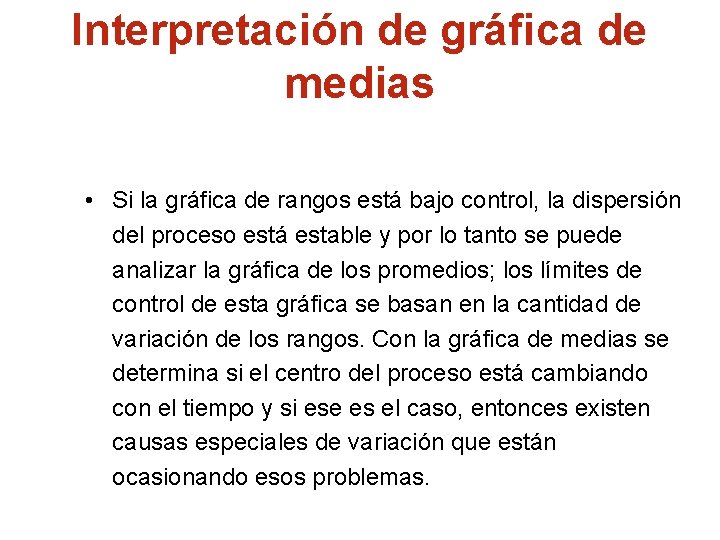 Interpretación de gráfica de medias

• Si la gráfica de rangos está bajo control, la dispersión del proceso está estable y por lo tanto se puede analizar la gráfica de los promedios; los límites de control de esta gráfica se basan en la cantidad de variación de los rangos. Con la gráfica de medias se determina si el centro del proceso está cambiando con el tiempo y si ese es el caso, entonces existen causas especiales de variación que están ocasionando esos problemas.